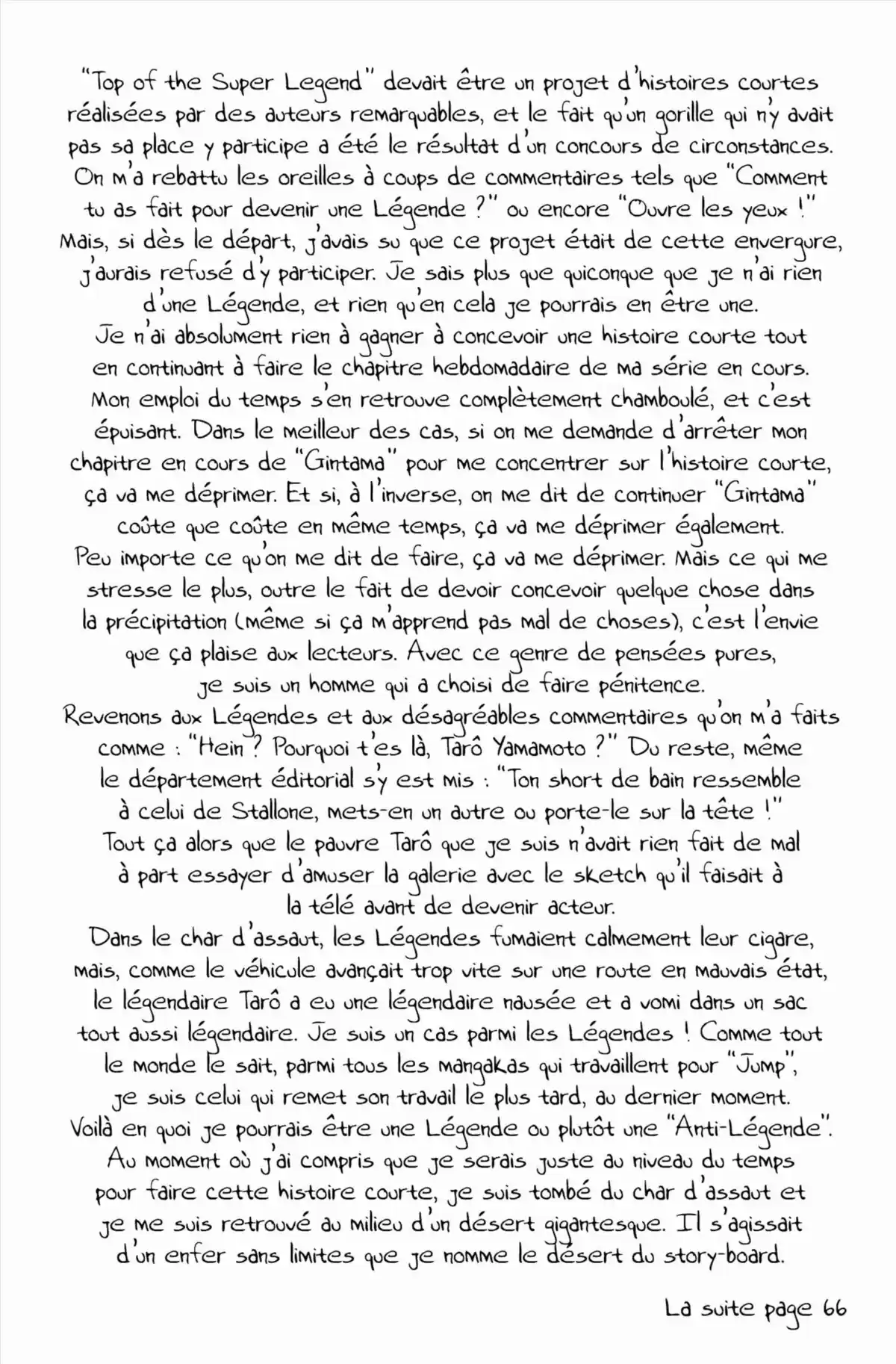 "Top of the Super Legend" devait être un projet d'histoires courtes réalisées par des auteurs remarquables, et le fait qu'un gorille qui n'y avait pas sa place y participe a été le résultat d'un concours de circonstances. On m'a rebattu les oreilles à coups de commentaires tels que "Comment tu as fait pour devenir une Légende ?" ou encore "Ouvre les yeux !" Mais, si dès le départ, j'avais su que ce projet était de cette envergure, j'aurais refusé d'y participer. Je sais plus que quiconque que je n'ai rien d'une Légende, et rien qu'en cela je pourrais en être une.
Je n'ai absolument rien à gagner à concevoir une histoire courte tout en continuant à faire le chapitre hebdomadaire de ma série en cours. Mon emploi du temps s'en retrouve complètement chamboulé, et c'est épuisant. Dans le meilleur des cas, si on me demande d'arrêter mon chapitre en cours de "Gintama" pour me concentrer sur l'histoire courte, ça va me déprimer. Et si, à l'inverse, on me dit de continuer "Gintama" coûte que coûte en même temps, ça va me déprimer également.
Peu importe ce qu'on me dit de faire, ça va me déprimer. Mais ce qui me stresse le plus, outre le fait de devoir concevoir quelque chose dans la précipitation (même si ça m'apprend pas mal de choses), c'est l'envie que ça plaise aux lecteurs. Avec ce genre de pensées pures, je suis un homme qui a choisi de faire pénitence.
Revenons aux Légendes et aux désagréables commentaires qu'on m'a faits comme : "Hein ? Pourquoi t'es là, Tarô Yamamoto ?" Du reste, même le département éditorial s'y est mis : "Ton short de bain ressemble à celui de Stallone, mets-en un autre ou porte-le sur la tête !" Tout ça alors que le pauvre Tarô que je suis n'avait rien fait de mal à part essayer d'amuser la galerie avec le sketch qu'il faisait à la télé avant de devenir acteur.
Dans le char d'assaut, les Légendes fumaient calmement leur cigare, mais, comme le véhicule avançait trop vite sur une route en mauvais état, le légendaire Tarô a eu une légendaire nausée et a vomi dans un sac tout aussi légendaire. Je suis un cas parmi les Légendes ! Comme tout le monde le sait, parmi tous les mangakas qui travaillent pour "Jump", je suis celui qui remet son travail le plus tard, au dernier moment. Voilà en quoi je pourrais être une Légende ou plutôt une "Anti-Légende". Au moment où j'ai compris que je serais juste au niveau du temps pour faire cette histoire courte, je suis tombé du char d'assaut et je me suis retrouvé au milieu d'un désert gigantesque. Il s'agissait d'un enfer sans limites que je nomme le désert du story-board.

La suite page 66